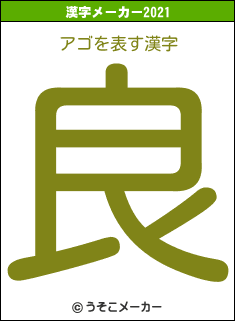 漢字メーカー2021

アゴを表す漢字

良

© うそこメーカー